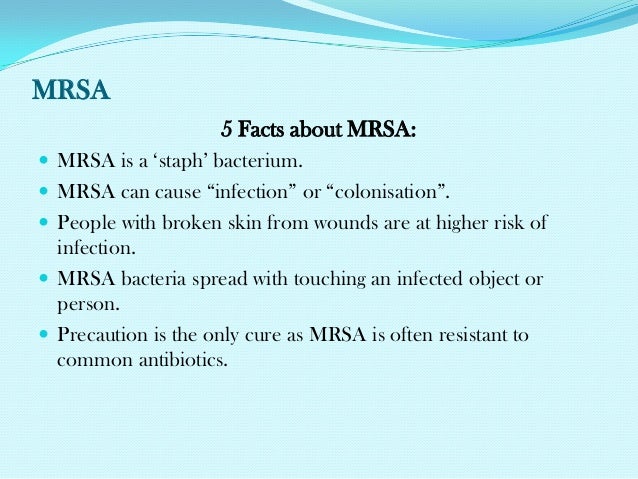 MRSA

5 Facts about MRSA:

- MRSA is a ‘staph’ bacterium.
- MRSA can cause “infection” or “colonisation”.
- People with broken skin from wounds are at higher risk of infection.
- MRSA bacteria spread with touching an infected object or person.
- Precaution is the only cure as MRSA is often resistant to common antibiotics.